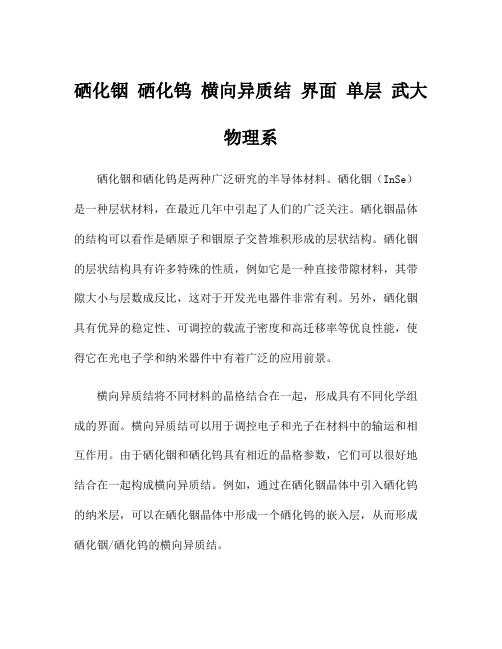 硒化铟 硒化钨 横向异质结 界面 单层 武大物理系

硒化铟和硒化钨是两种广泛研究的半导体材料。硒化铟（InSe）是一种层状材料，在最近几年中引起了人们的广泛关注。硒化铟晶体的结构可以看作是硒原子和铟原子交替堆积形成的层状结构。硒化铟的层状结构具有许多特殊的性质，例如它是一种直接带隙材料，其带隙大小与层数成反比，这对于开发光电器件非常有利。另外，硒化铟具有优异的稳定性、可调控的载流子密度和高迁移率等优良性能，使得它在光电子学和纳米器件中有着广泛的应用前景。

横向异质结将不同材料的晶格结合在一起，形成具有不同化学组成的界面。横向异质结可以用于调控电子和光子在材料中的输运和相互作用。由于硒化铟和硒化钨具有相近的晶格参数，它们可以很好地结合在一起构成横向异质结。例如，通过在硒化铟晶体中引入硒化钨的纳米层，可以在硒化铟晶体中形成一个硒化钨的嵌入层，从而形成硒化铟/硒化钨的横向异质结。